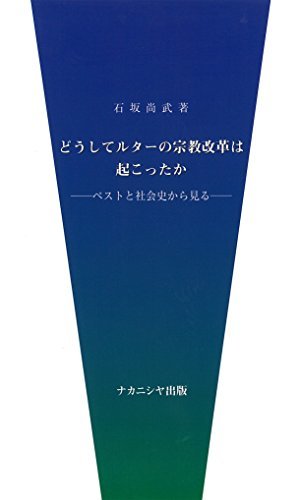 石坂尚武著

どうしてルターの宗教改革は起こったか

——ペストと社会史から見る——

ナカニシヤ出版